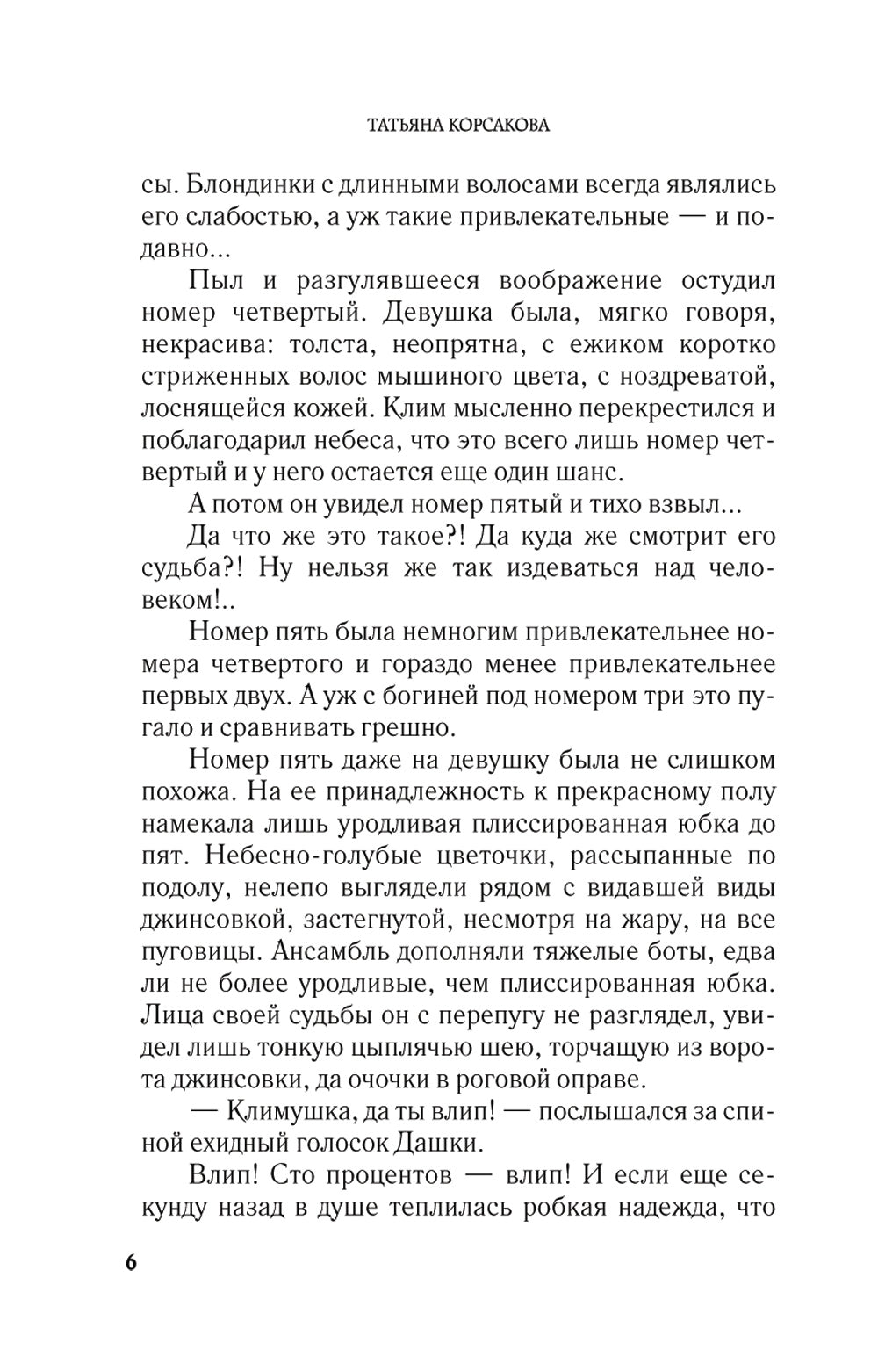 ТАТЬЯНА КОРСАКОВА

сы. Блондинки с длинными волосами всегда являлись его слабостью, а уж такие привлекательные — и подавно...

Пыл и разгулявшееся воображение остудил номер четвертый. Девушка была, мягко говоря, некрасива: толста, неопрятна, с ежиком коротко стриженных волос мышиного цвета, с ноздреватой, лоснящейся кожей. Клим мысленно перекрестился и поблагодарил небеса, что это всего лишь номер четвертый и у него остается еще один шанс.

А потом он увидел номер пятый и тихо взвыл...

Да что же это такое?! Да куда же смотрит его судьба?! Ну нельзя же так издеваться над человеком!..

Номер пять была немногим привлекательнее номера четвертого и гораздо менее привлекательнее первых двух. А уж с богиней под номером три это пугало и сравнивать грешно.

Номер пять даже на девушку была не слишком похожа. На ее принадлежность к прекрасному полу намекала лишь уродливая плиссированная юбка до пят. Небесно-голубые цветочки, рассыпанные по подолу, нелепо выглядели рядом с видавшей виды джинсовкой, застегнутой, несмотря на жару, на все пуговицы. Ансамбль дополняли тяжелые боты, едва ли не более уродливые, чем плиссированная юбка. Лица своей судьбы он с перепугу не разглядел, увидел лишь тонкую цыплячью шею, торчащую из ворота джинсовки, да очочки в роговой оправе.

— Климушка, да ты влип! — послышался за спиной ехидный голосок Дашки.

Влип! Сто процентов — влип! И если еще секунду назад в душе теплилась робкая надежда, что

6